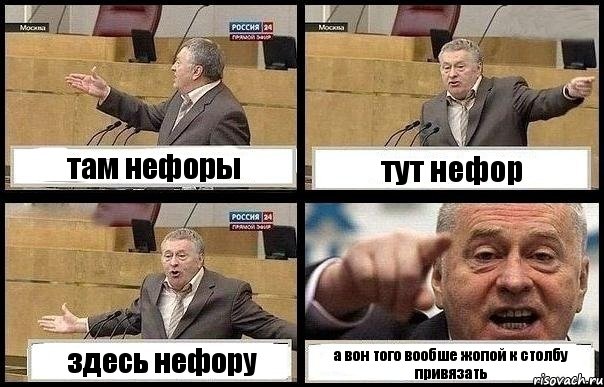 Москва

РОССИЯ 24
ПРЯМОЙ ЭФИР

там нефоры

Москва

тут нефор

РОССИЯ 24
ПРЯМОЙ ЭФИР

здесь нефору

а вон того вообше жопой к столбу привязать

risovach.ru